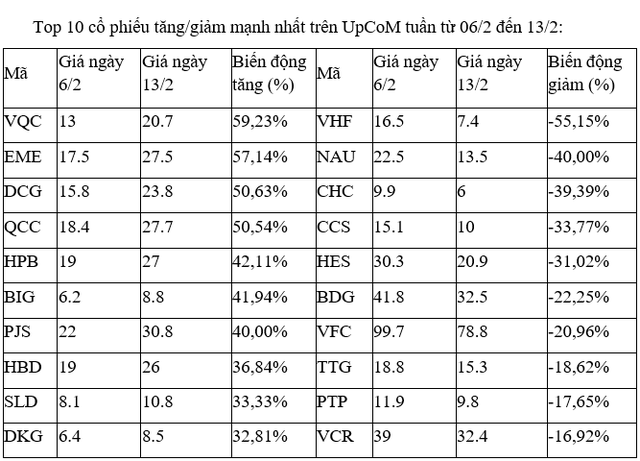 Top 10 cổ phiếu tăng/giảm mạnh nhất trên UpCoM tuần từ 06/2 đến 13/2:

| Mã | Giá ngày 6/2 | Giá ngày 13/2 | Biến động tăng (%) | Mã | Giá ngày 6/2 | Giá ngày 13/2 | Biến động giảm (%) |
|---|---|---|---|---|---|---|---|
| VQC | 13 | 20.7 | 59,23% | VHF | 16.5 | 7.4 | -55,15% |
| EME | 17.5 | 27.5 | 57,14% | NAU | 22.5 | 13.5 | -40,00% |
| DCG | 15.8 | 23.8 | 50,63% | CHC | 9.9 | 6 | -39,39% |
| QCC | 18.4 | 27.7 | 50,54% | CCS | 15.1 | 10 | -33,77% |
| HPB | 19 | 27 | 42,11% | HES | 30.3 | 20.9 | -31,02% |
| BIG | 6.2 | 8.8 | 41,94% | BDG | 41.8 | 32.5 | -22,25% |
| PJS | 22 | 30.8 | 40,00% | VFC | 99.7 | 78.8 | -20,96% |
| HBD | 19 | 26 | 36,84% | TTG | 18.8 | 15.3 | -18,62% |
| SLD | 8.1 | 10.8 | 33,33% | PTP | 11.9 | 9.8 | -17,65% |
| DKG | 6.4 | 8.5 | 32,81% | VCR | 39 | 32.4 | -16,92% |